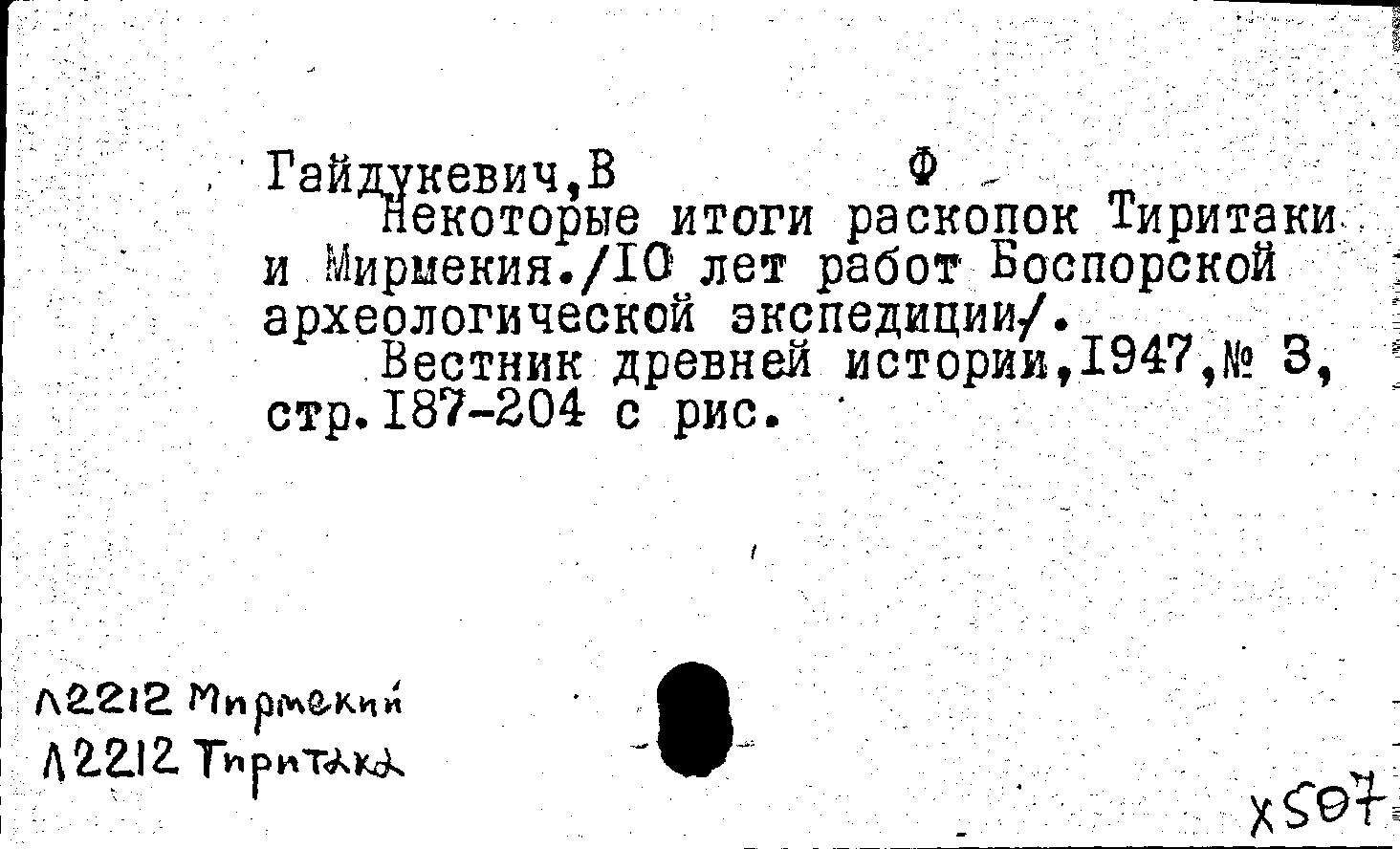 Гайдукевич,В Ф
Некоторые итоги раскопок Тиритаки и Мирмекия./10 лет работ Боспорской археологической экспедиции/.
Вестник древней истории,1947,№ 3, стр.187-204 с рис.

Л2212 Мирмекий
Л2212 Тиритака

Х507